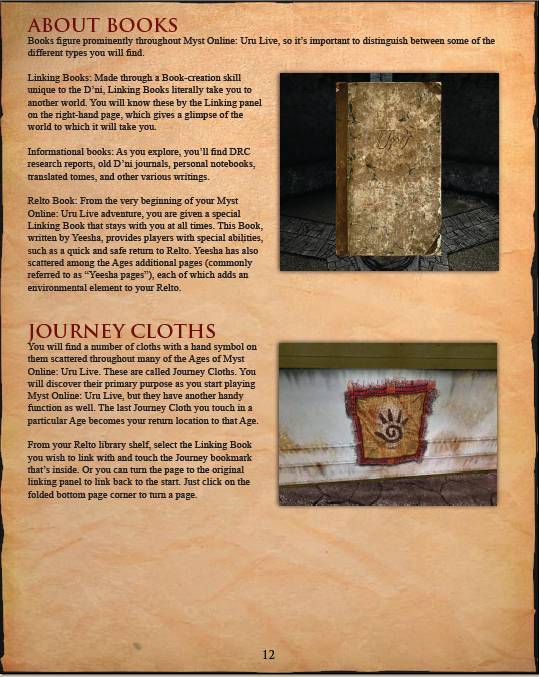 ABOUT BOOKS

Books figure prominently throughout Myst Online: Uru Live, so it's important to distinguish between some of the different types you will find.

Linking Books: Made through a Book-creation skill unique to the D'ni, Linking Books literally take you to another world. You will know these by the Linking panel on the right-hand page, which gives a glimpse of the world to which it will take you.

Informational books: As you explore, you'll find DRC research reports, old D'ni journals, personal notebooks, translated tomes, and other various writings.

Relto Book: From the very beginning of your Myst Online: Uru Live adventure, you are given a special Linking Book that stays with you at all times. This Book, written by Yeesha, provides players with special abilities, such as a quick and safe return to Relto. Yeesha has also scattered among the Ages additional pages (commonly referred to as "Yeesha pages"), each of which adds an environmental element to your Relto.

JOURNEY CLOTHS

You will find a number of cloths with a hand symbol on them scattered throughout many of the Ages of Myst Online: Uru Live. These are called Journey Cloths. You will discover their primary purpose as you start playing Myst Online: Uru Live, but they have another handy function as well. The last Journey Cloth you touch in a particular Age becomes your return location to that Age.

From your Relto library shelf, select the Linking Book you wish to link with and touch the Journey bookmark that's inside. Or you can turn the page to the original linking panel to link back to the start. Just click on the folded bottom page corner to turn a page.

12